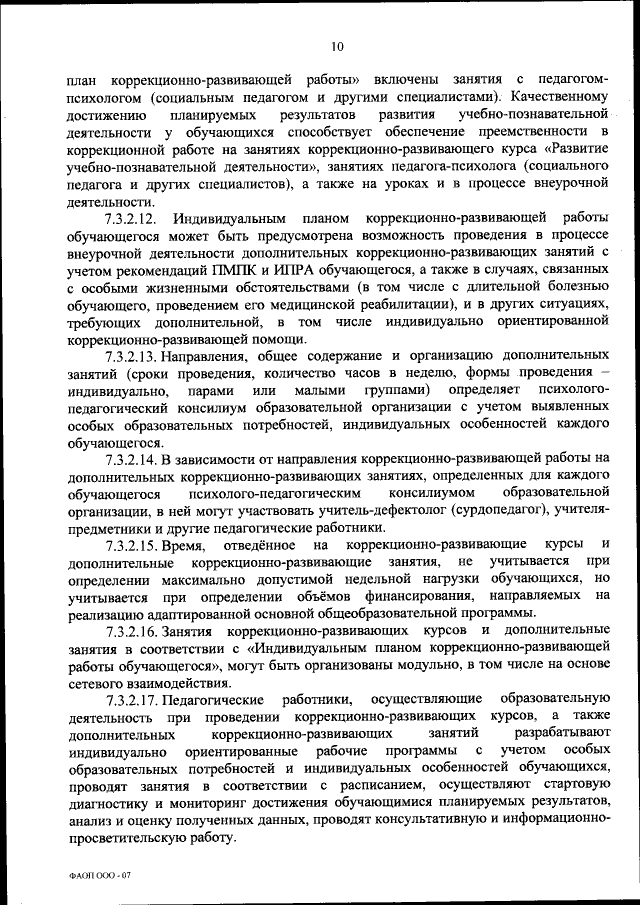 10

план коррекционно-развивающей работы» включены занятия с педагогом-психологом (социальным педагогом и другими специалистами). Качественному достижению планируемых результатов развития учебно-познавательной деятельности у обучающихся способствует обеспечение преемственности в коррекционной работе на занятиях коррекционно-развивающего курса «Развитие учебно-познавательной деятельности», занятиях педагога-психолога (социального педагога и других специалистов), а также на уроках и в процессе внеурочной деятельности.

7.3.2.12. Индивидуальным планом коррекционно-развивающей работы обучающегося может быть предусмотрена возможность проведения в процессе внеурочной деятельности дополнительных коррекционно-развивающих занятий с учетом рекомендаций ПМПК и ИПРА обучающегося, а также в случаях, связанных с особыми жизненными обстоятельствами (в том числе с длительной болезнью обучающего, проведением его медицинской реабилитации), и в других ситуациях, требующих дополнительной, в том числе индивидуально ориентированной коррекционно-развивающей помощи.

7.3.2.13. Направления, общее содержание и организацию дополнительных занятий (сроки проведения, количество часов в неделю, формы проведения – индивидуально, парами или малыми группами) определяет психолого-педагогический консилиум образовательной организации с учетом выявленных особых образовательных потребностей, индивидуальных особенностей каждого обучающегося.

7.3.2.14. В зависимости от направления коррекционно-развивающей работы на дополнительных коррекционно-развивающих занятиях, определенных для каждого обучающегося психолого-педагогическим консилиумом образовательной организации, в ней могут участвовать учитель-дефектолог (сурдопедагог), учителя-предметники и другие педагогические работники.

7.3.2.15. Время, отведённое на коррекционно-развивающие курсы и дополнительные коррекционно-развивающие занятия, не учитывается при определении максимально допустимой недельной нагрузки обучающихся, но учитывается при определении объёмов финансирования, направляемых на реализацию адаптированной основной общеобразовательной программы.

7.3.2.16. Занятия коррекционно-развивающих курсов и дополнительные занятия в соответствии с «Индивидуальным планом коррекционно-развивающей работы обучающегося», могут быть организованы модульно, в том числе на основе сетевого взаимодействия.

7.3.2.17. Педагогические работники, осуществляющие образовательную деятельность при проведении коррекционно-развивающих курсов, а также дополнительных коррекционно-развивающих занятий разрабатывают индивидуально ориентированные рабочие программы с учетом особых образовательных потребностей и индивидуальных особенностей обучающихся, проводят занятия в соответствии с расписанием, осуществляют стартовую диагностику и мониторинг достижения обучающимися планируемых результатов, анализ и оценку полученных данных, проводят консультативную и информационно-просветительскую работу.

ФАОП ООО - 07